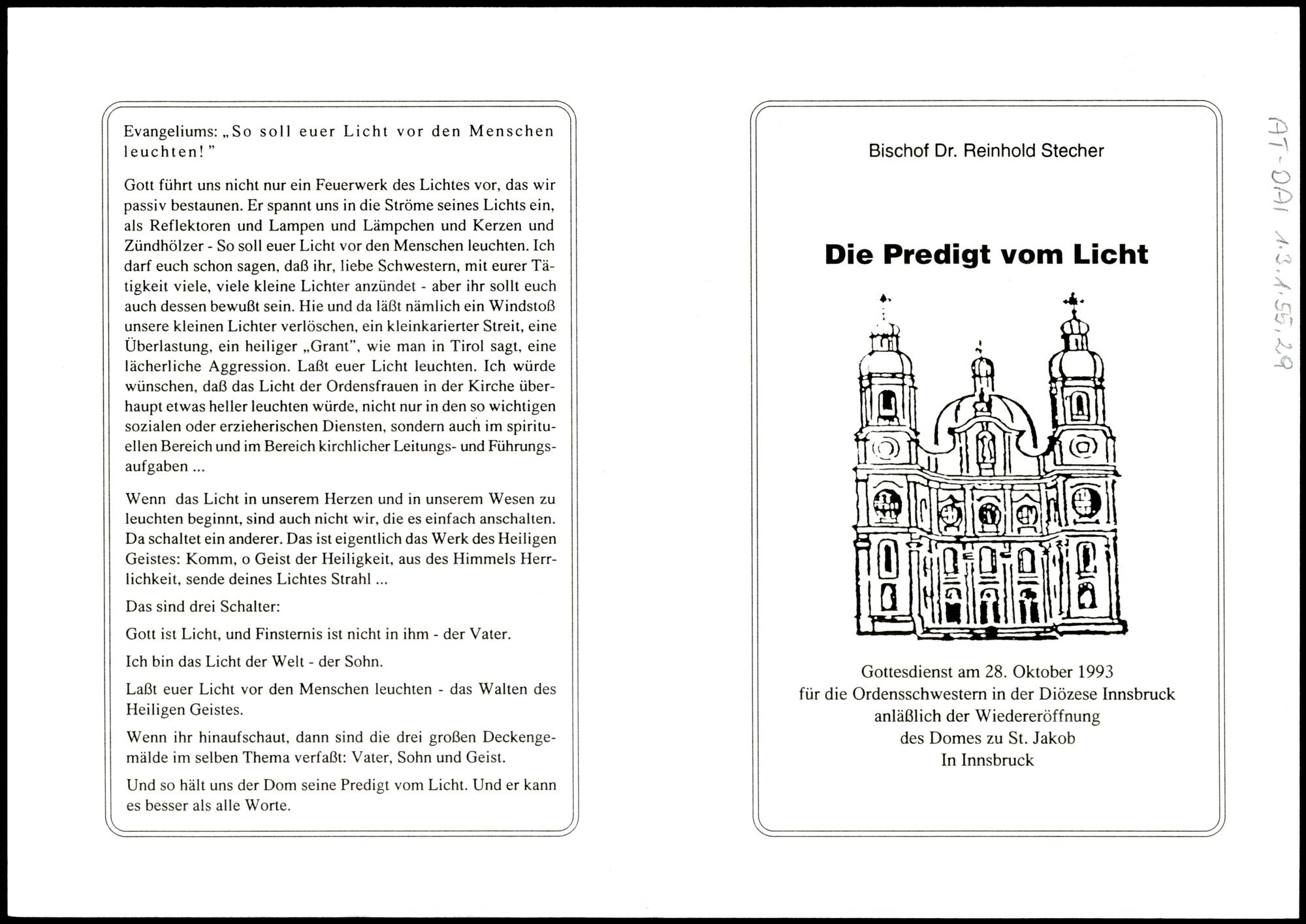 Evangeliums: „So soll euer Licht vor den Menschen leuchten!"

Gott führt uns nicht nur ein Feuerwerk des Lichtes vor, das wir passiv bestaunen. Er spannt uns in die Ströme seines Lichts ein, als Reflektoren und Lampen und Lämpchen und Kerzen und Zündhölzer - So soll euer Licht vor den Menschen leuchten. Ich darf euch schon sagen, daß ihr, liebe Schwestern, mit eurer Tätigkeit viele, viele kleine Lichter anzündet - aber ihr sollt euch auch dessen bewußt sein. Hie und da läßt nämlich ein Windstoß unsere kleinen Lichter verlöschen, ein kleinkarierter Streit, eine Überlastung, ein heiliger „Grant", wie man in Tirol sagt, eine lächerliche Aggression. Laßt euer Licht leuchten. Ich würde wünschen, daß das Licht der Ordensfrauen in der Kirche überhaupt etwas heller leuchten würde, nicht nur in den so wichtigen sozialen oder erzieherischen Diensten, sondern auch im spirituellen Bereich und im Bereich kirchlicher Leitungs- und Führungsaufgaben ...

Wenn das Licht in unserem Herzen und in unserem Wesen zu leuchten beginnt, sind auch nicht wir, die es einfach anschalten. Da schaltet ein anderer. Das ist eigentlich das Werk des Heiligen Geistes: Komm, o Geist der Heiligkeit, aus des Himmels Herrlichkeit, sende deines Lichtes Strahl ...

Das sind drei Schalter:

Gott ist Licht, und Finsternis ist nicht in ihm - der Vater.

Ich bin das Licht der Welt - der Sohn.

Laßt euer Licht vor den Menschen leuchten - das Walten des Heiligen Geistes.

Wenn ihr hinaufschaut, dann sind die drei großen Deckengemälde im selben Thema verfaßt: Vater, Sohn und Geist.

Und so hält uns der Dom seine Predigt vom Licht. Und er kann es besser als alle Worte.

Bischof Dr. Reinhold Stecher

Die Predigt vom Licht

Gottesdienst am 28. Oktober 1993
für die Ordensschwestern in der Diözese Innsbruck
anläßlich der Wiedereröffnung
des Domes zu St. Jakob
In Innsbruck

AT-DAI 1.3.1.55.29